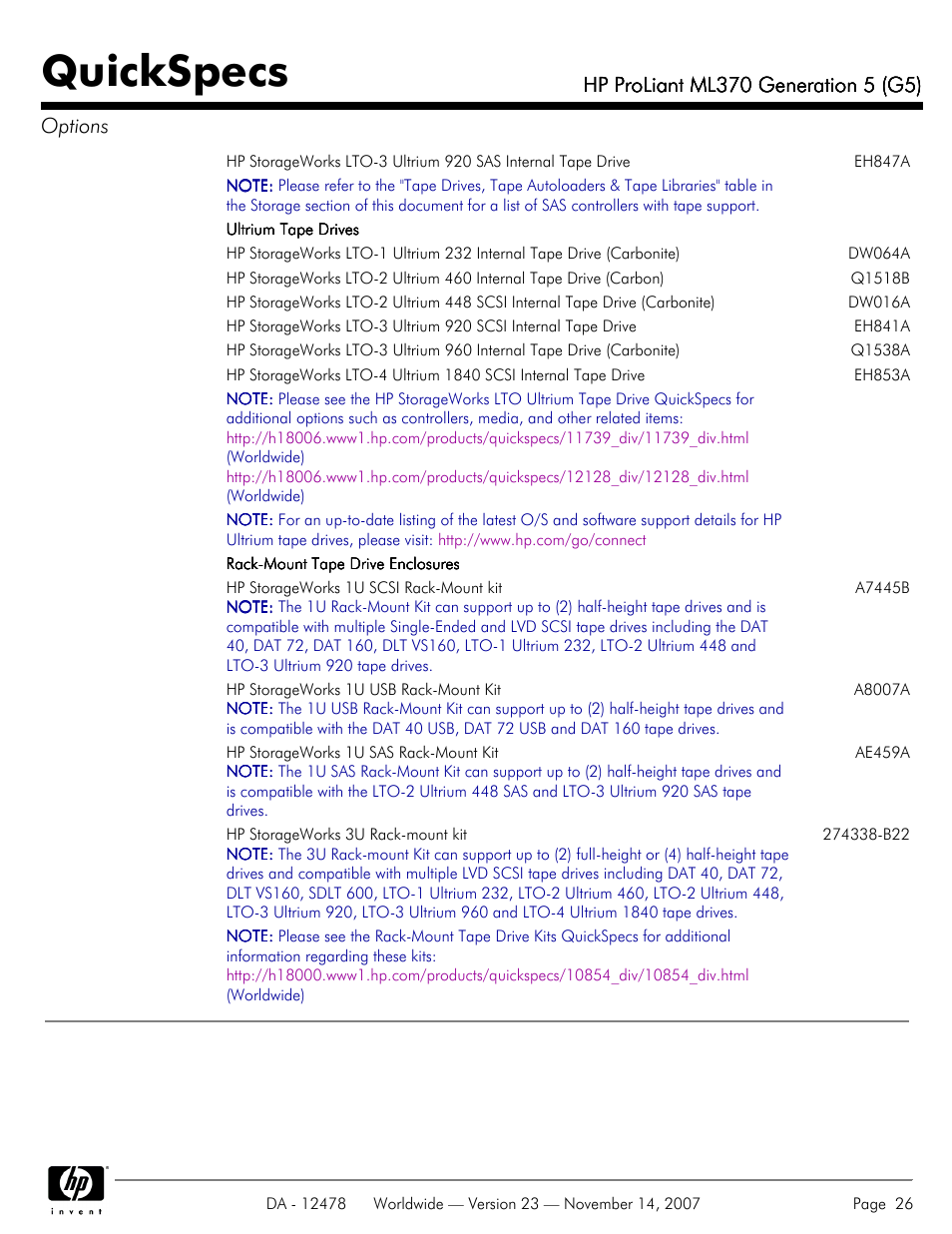 QuickSpecs

HP ProLiant ML370 Generation 5 (G5)

Options

HP StorageWorks LTO-3 Ultrium 920 SAS Internal Tape Drive EH847A

NOTE: Please refer to the "Tape Drives, Tape Autoloaders & Tape Libraries" table in the Storage section of this document for a list of SAS controllers with tape support.

Ultrium Tape Drives

HP StorageWorks LTO-1 Ultrium 232 Internal Tape Drive (Carbonite) DW064A

HP StorageWorks LTO-2 Ultrium 460 Internal Tape Drive (Carbon) Q1518B

HP StorageWorks LTO-2 Ultrium 448 SCSI Internal Tape Drive (Carbonite) DW016A

HP StorageWorks LTO-3 Ultrium 920 SCSI Internal Tape Drive EH841A

HP StorageWorks LTO-3 Ultrium 960 Internal Tape Drive (Carbonite) Q1538A

HP StorageWorks LTO-4 Ultrium 1840 SCSI Internal Tape Drive EH853A

NOTE: Please see the HP StorageWorks LTO Ultrium Tape Drive QuickSpecs for additional options such as controllers, media, and other related items:
http://h18006.www1.hp.com/products/quickspecs/11739_div/11739_div.html (Worldwide)
http://h18006.www1.hp.com/products/quickspecs/12128_div/12128_div.html (Worldwide)

NOTE: For an up-to-date listing of the latest O/S and software support details for HP Ultrium tape drives, please visit: http://www.hp.com/go/connect

Rack-Mount Tape Drive Enclosures

HP StorageWorks 1U SCSI Rack-Mount kit A7445B
NOTE: The 1U Rack-Mount Kit can support up to (2) half-height tape drives and is compatible with multiple Single-Ended and LVD SCSI tape drives including the DAT 40, DAT 72, DAT 160, DLT VS160, LTO-1 Ultrium 232, LTO-2 Ultrium 448 and LTO-3 Ultrium 920 tape drives.

HP StorageWorks 1U USB Rack-Mount Kit A8007A
NOTE: The 1U USB Rack-Mount Kit can support up to (2) half-height tape drives and is compatible with the DAT 40 USB, DAT 72 USB and DAT 160 tape drives.

HP StorageWorks 1U SAS Rack-Mount Kit AE459A
NOTE: The 1U SAS Rack-Mount Kit can support up to (2) half-height tape drives and is compatible with the LTO-2 Ultrium 448 SAS and LTO-3 Ultrium 920 SAS tape drives.

HP StorageWorks 3U Rack-mount kit 274338-B22
NOTE: The 3U Rack-mount Kit can support up to (2) full-height or (4) half-height tape drives and compatible with multiple LVD SCSI tape drives including DAT 40, DAT 72, DLT VS160, SDLT 600, LTO-1 Ultrium 232, LTO-2 Ultrium 460, LTO-2 Ultrium 448, LTO-3 Ultrium 920, LTO-3 Ultrium 960 and LTO-4 Ultrium 1840 tape drives.

NOTE: Please see the Rack-Mount Tape Drive Kits QuickSpecs for additional information regarding these kits:
http://h18000.www1.hp.com/products/quickspecs/10854_div/10854_div.html (Worldwide)

hp invent

DA - 12478 Worldwide — Version 23 — November 14, 2007 Page 26